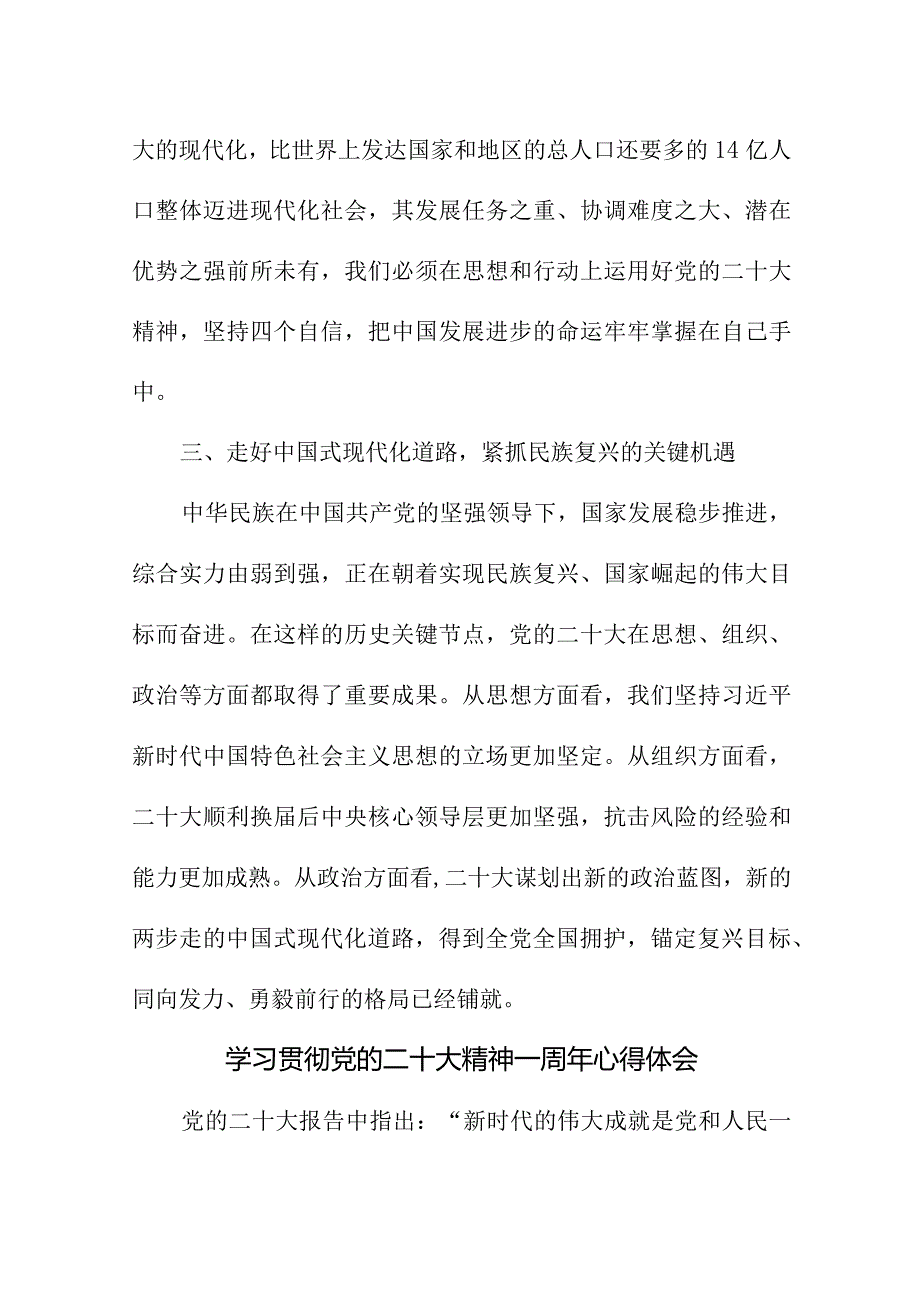 大的现代化，比世界上发达国家和地区的总人口还要多的14亿人口整体迈进现代化社会，其发展任务之重、协调难度之大、潜在优势之强前所未有，我们必须在思想和行动上运用好党的二十大精神，坚持四个自信，把中国发展进步的命运牢牢掌握在自己手中。

三、走好中国式现代化道路，紧抓民族复兴的关键机遇

中华民族在中国共产党的坚强领导下，国家发展稳步推进，综合实力由弱到强，正在朝着实现民族复兴、国家崛起的伟大目标而奋进。在这样的历史关键节点，党的二十大在思想、组织、政治等方面都取得了重要成果。从思想方面看，我们坚持习近平新时代中国特色社会主义思想的立场更加坚定。从组织方面看，二十大顺利换届后中央核心领导层更加坚强，抗击风险的经验和能力更加成熟。从政治方面看，二十大谋划出新的政治蓝图，新的两步走的中国式现代化道路，得到全党全国拥护，锚定复兴目标、同向发力、勇毅前行的格局已经铺就。

学习贯彻党的二十大精神一周年心得体会

党的二十大报告中指出：“新时代的伟大成就是党和人民一